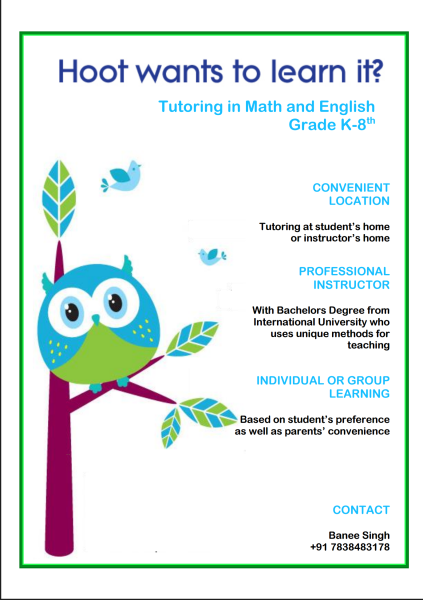 Hoot wants to learn it?

Tutoring in Math and English
Grade K-8$^{th}$

CONVENIENT LOCATION

Tutoring at student's home or instructor's home

PROFESSIONAL INSTRUCTOR

With Bachelors Degree from International University who uses unique methods for teaching

INDIVIDUAL OR GROUP LEARNING

Based on student's preference as well as parents' convenience

CONTACT

Banee Singh
+91 7838483178